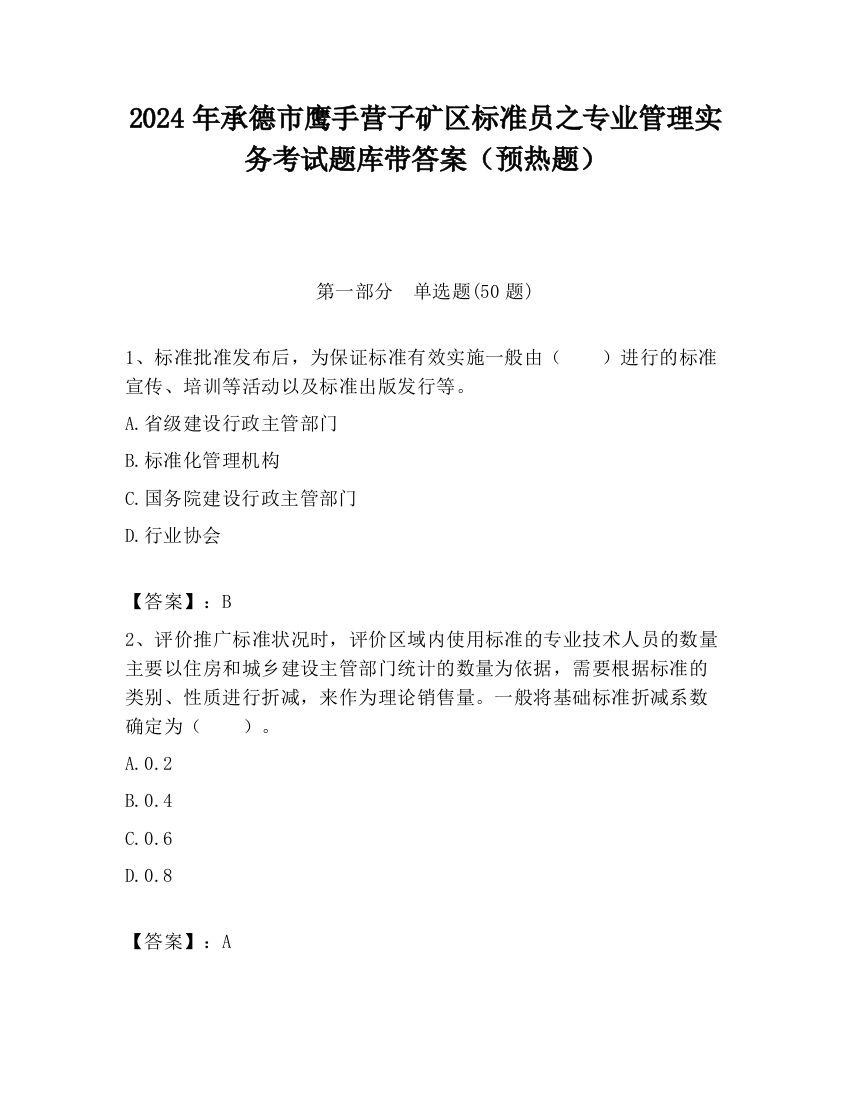 2024 年承德市鹰手营子矿区标准员之专业管理实务考试题库带答案（预热题）

第一部分　单选题(50 题)

1、标准批准发布后，为保证标准有效实施一般由（　　）进行的标准宣传、培训等活动以及标准出版发行等。

A.省级建设行政主管部门

B.标准化管理机构

C.国务院建设行政主管部门

D.行业协会

【答案】：B

2、评价推广标准状况时，评价区域内使用标准的专业技术人员的数量主要以住房和城乡建设主管部门统计的数量为依据，需要根据标准的类别、性质进行折减，来作为理论销售量。一般将基础标准折减系数确定为（　　）。

A.0.2

B.0.4

C.0.6

D.0.8

【答案】：A